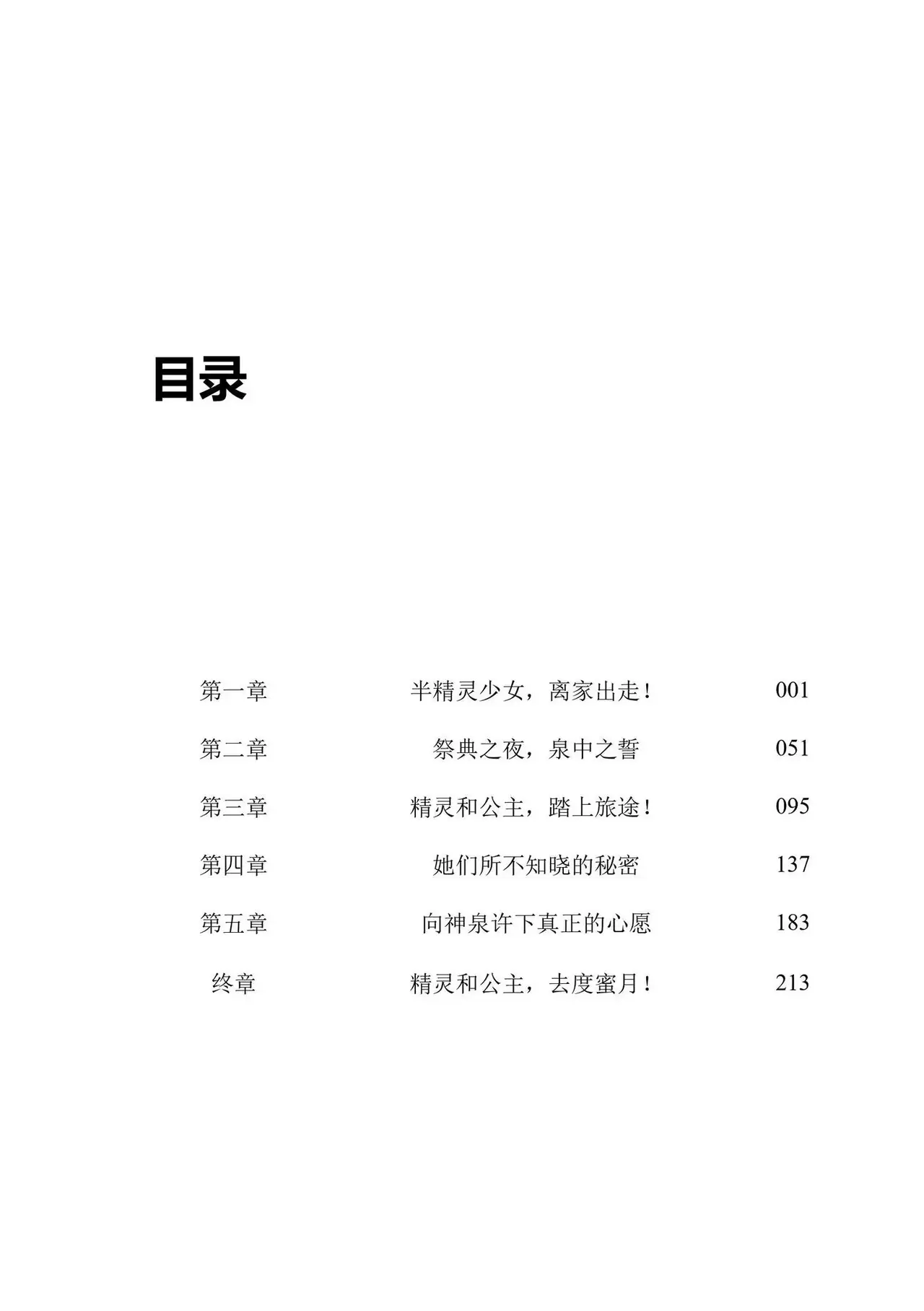 目录

第一章 半精灵少女，离家出走！ 001

第二章 祭典之夜，泉中之誓 051

第三章 精灵和公主，踏上旅途！ 095

第四章 她们所不知晓的秘密 137

第五章 向神泉许下真正的心愿 183

终章 精灵和公主，去度蜜月！ 213